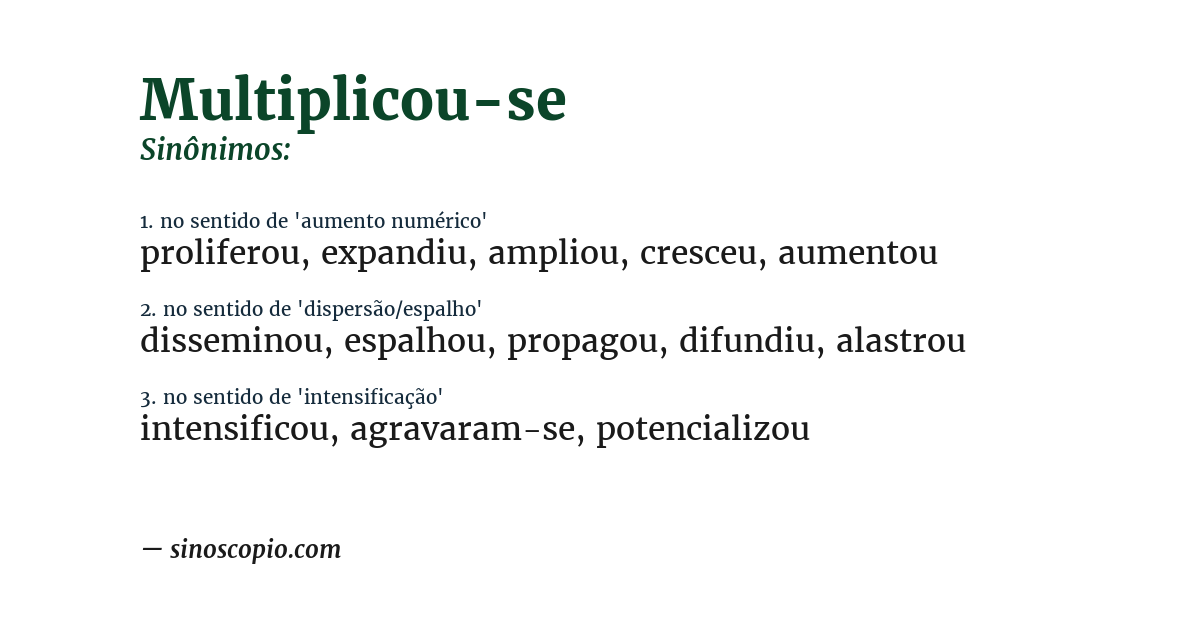 Multiplicou-se
Sinônimos:

1. no sentido de 'aumento numérico'
proliferou, expandiu, ampliou, cresceu, aumentou

2. no sentido de 'dispersão/espalho'
disseminou, espalhou, propagou, difundiu, alastrou

3. no sentido de 'intensificação'
intensificou, agravaram-se, potencializou

— sinoscopio.com